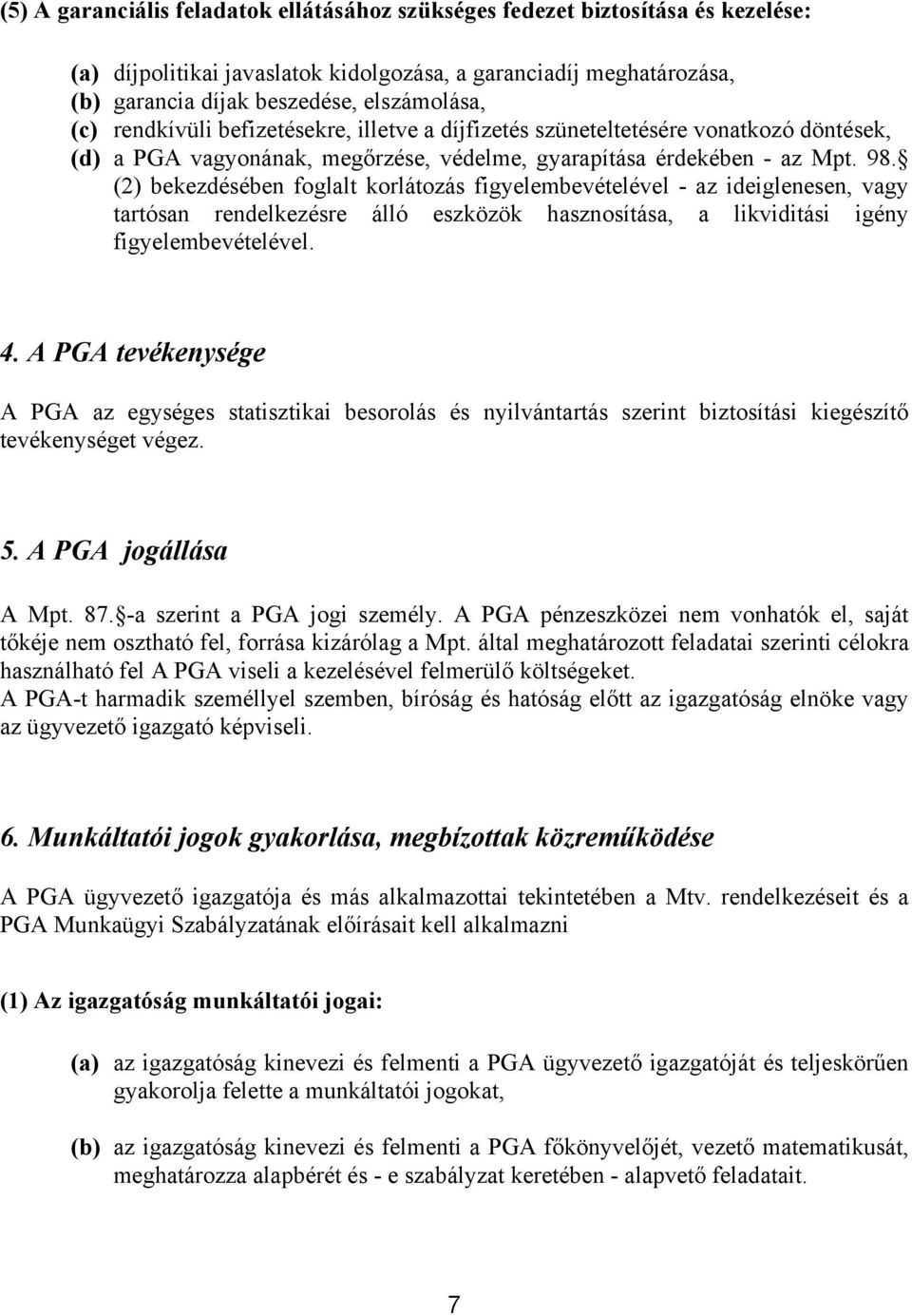 (5) A garanciális feladatok ellátásához szükséges fedezet biztosítása és kezelése:

(a) díjpolitikai javaslatok kidolgozása, a garanciadíj meghatározása,
(b) garancia díjak beszedése, elszámolása,
(c) rendkívüli befizetésekre, illetve a díjfizetés szüneteltetésére vonatkozó döntések,
(d) a PGA vagyonának, megőrzése, védelme, gyarapítása érdekében - az Mpt. 98. § (2) bekezdésében foglalt korlátozás figyelembevételével - az ideiglenesen, vagy tartósan rendelkezésre álló eszközök hasznosítása, a likviditási igény figyelembevételével.

4. A PGA tevékenysége

A PGA az egységes statisztikai besorolás és nyilvántartás szerint biztosítási kiegészítő tevékenységet végez.

5. A PGA jogállása

A Mpt. 87. §-a szerint a PGA jogi személy. A PGA pénzeszközei nem vonhatók el, saját tőkéje nem osztható fel, forrása kizárólag a Mpt. által meghatározott feladatai szerinti célokra használható fel A PGA viseli a kezelésével felmerülő költségeket.
A PGA-t harmadik személlyel szemben, bíróság és hatóság előtt az igazgatóság elnöke vagy az ügyvezető igazgató képviseli.

6. Munkáltatói jogok gyakorlása, megbízottak közreműködése

A PGA ügyvezető igazgatója és más alkalmazottai tekintetében a Mtv. rendelkezéseit és a PGA Munkaügyi Szabályzatának előírásait kell alkalmazni

(1) Az igazgatóság munkáltatói jogai:

(a) az igazgatóság kinevezi és felmenti a PGA ügyvezető igazgatóját és teljeskörűen gyakorolja felette a munkáltatói jogokat,

(b) az igazgatóság kinevezi és felmenti a PGA főkönyvelőjét, vezető matematikusát, meghatározza alapbérét és - e szabályzat keretében - alapvető feladatait.

7